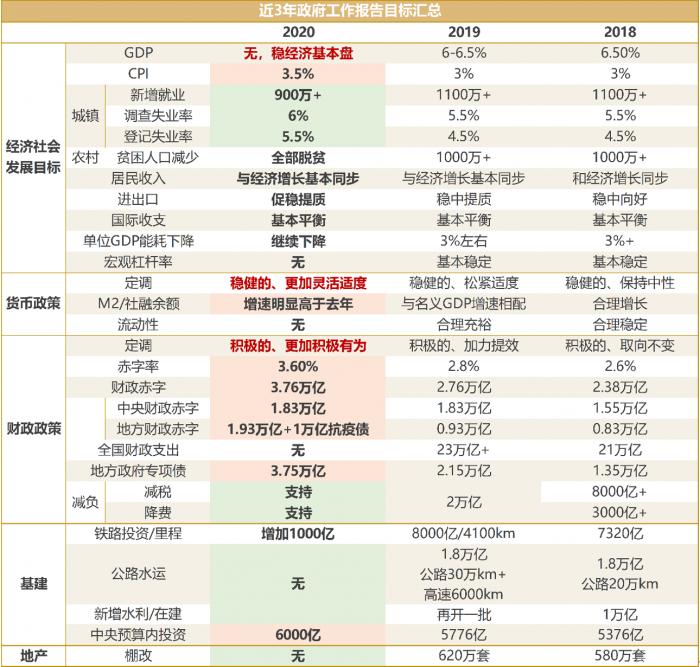 近3年政府工作报告目标汇总

| | | | 2020 | 2019 | 2018 |
|---|---|---|---|---|---|
| 经济社会发展目标 | GDP | | 无，稳经济基本盘 | 6-6.5% | 6.50% |
| | CPI | | 3.5% | 3% | 3% |
| | 城镇 | 新增就业 | 900万+ | 1100万+ | 1100万+ |
| | | 调查失业率 | 6% | 5.5% | 5.5% |
| | | 登记失业率 | 5.5% | 4.5% | 4.5% |
| | 农村 | 贫困人口减少 | 全部脱贫 | 1000万+ | 1000万+ |
| | 居民收入 | | 与经济增长基本同步 | 与经济增长基本同步 | 和经济增长同步 |
| | 进出口 | | 促稳提质 | 稳中提质 | 稳中向好 |
| | 国际收支 | | 基本平衡 | 基本平衡 | 基本平衡 |
| | 单位GDP能耗下降 | | 继续下降 | 3%左右 | 3%+ |
| | 宏观杠杆率 | | 无 | 基本稳定 | 基本稳定 |
| 货币政策 | 定调 | | 稳健的、更加灵活适度 | 稳健的、松紧适度 | 稳健的、保持中性 |
| | M2/社融余额 | | 增速明显高于去年 | 与名义GDP增速相配 | 合理增长 |
| | 流动性 | | 无 | 合理充裕 | 合理稳定 |
| 财政政策 | 定调 | | 积极的、更加积极有为 | 积极的、加力提效 | 积极的、取向不变 |
| | 赤字率 | | 3.60% | 2.8% | 2.6% |
| | 财政赤字 | | 3.76万亿 | 2.76万亿 | 2.38万亿 |
| | | 中央财政赤字 | 1.83万亿 | 1.83万亿 | 1.55万亿 |
| | | 地方财政赤字 | 1.93万亿+1万亿抗疫债 | 0.93万亿 | 0.83万亿 |
| | 全国财政支出 | | 无 | 23万亿+ | 21万亿 |
| | 地方政府专项债 | | 3.75万亿 | 2.15万亿 | 1.35万亿 |
| | 减负 | 减税 | 支持 | 2万亿 | 8000亿+ |
| | | 降费 | 支持 | | 3000亿+ |
| 基建 | 铁路投资/里程 | | 增加1000亿 | 8000亿/4100km | 7320亿 |
| | 公路水运 | | 无 | 1.8万亿 公路30万km+ 高速6000km | 1.8万亿 公路20万km |
| | 新增水利/在建 | | | 再开一批 | 1万亿 |
| | 中央预算内投资 | | 6000亿 | 5776亿 | 5376亿 |
| 地产 | 棚改 | | 无 | 620万套 | 580万套 |